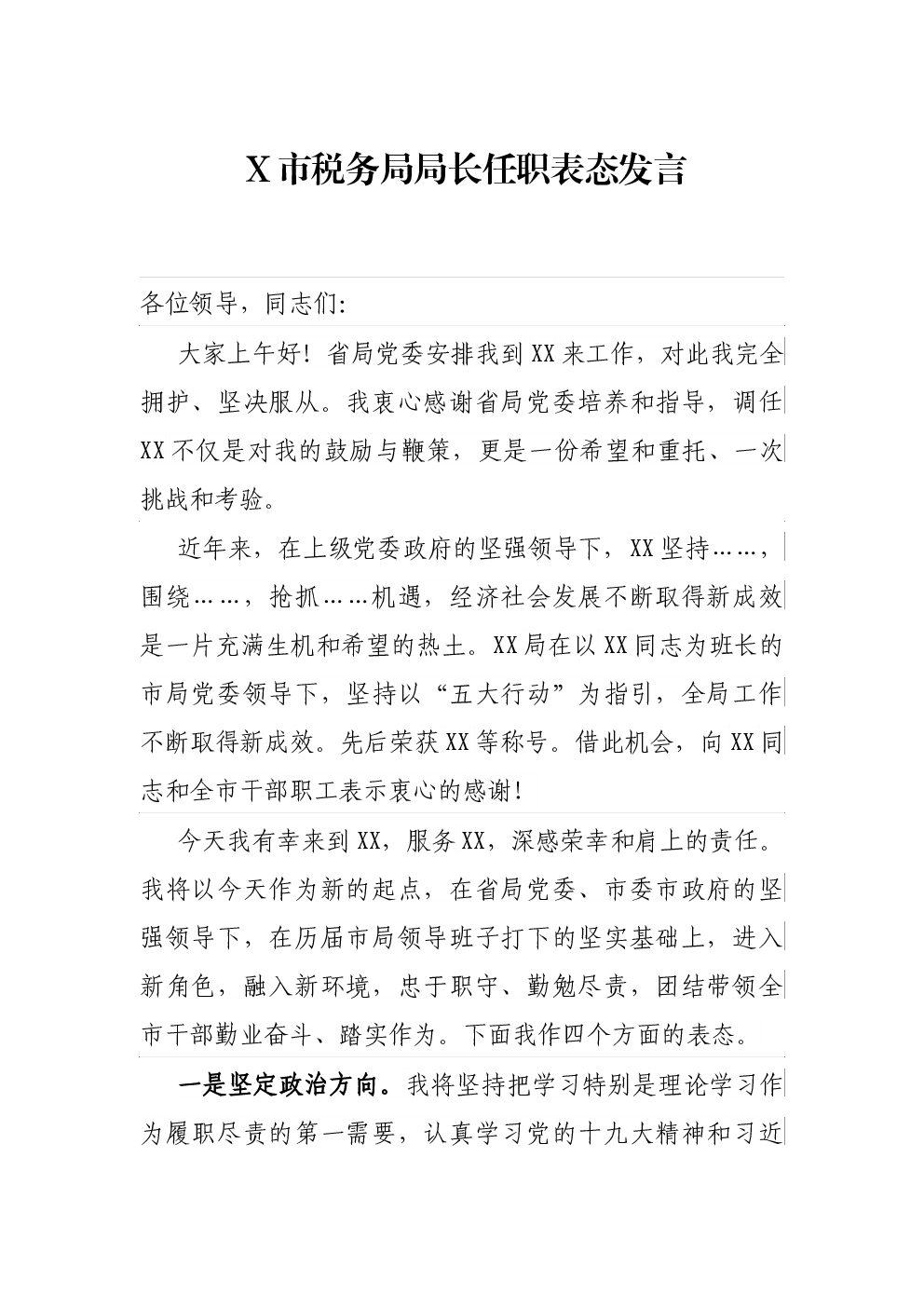 X 市税务局局长任职表态发言

各位领导，同志们:

大家上午好！省局党委安排我到XX来工作，对此我完全拥护、坚决服从。我衷心感谢省局党委培养和指导，调任XX不仅是对我的鼓励与鞭策，更是一份希望和重托、一次挑战和考验。

近年来，在上级党委政府的坚强领导下，XX坚持……，围绕……，抢抓……机遇，经济社会发展不断取得新成效是一片充满生机和希望的热土。XX局在以XX同志为班长的市局党委领导下，坚持以“五大行动”为指引，全局工作不断取得新成效。先后荣获XX等称号。借此机会，向XX同志和全市干部职工表示衷心的感谢！

今天我有幸来到XX，服务XX，深感荣幸和肩上的责任。我将以今天作为新的起点，在省局党委、市委市政府的坚强领导下，在历届市局领导班子打下的坚实基础上，进入新角色，融入新环境，忠于职守、勤勉尽责，团结带领全市干部勤业奋斗、踏实作为。下面我作四个方面的表态。

一是坚定政治方向。我将坚持把学习特别是理论学习作为履职尽责的第一需要，认真学习党的十九大精神和习近